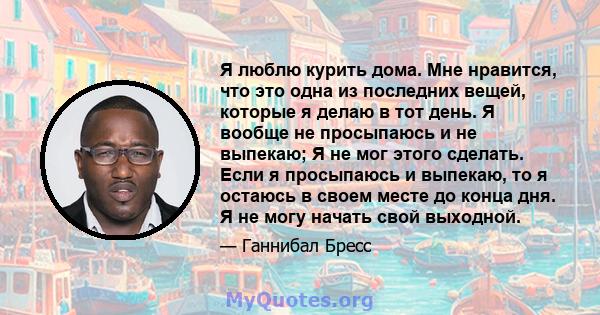 Я люблю курить дома. Мне нравится, что это одна из последних вещей, которые я делаю в тот день. Я вообще не просыпаюсь и не выпекаю; Я не мог этого сделать. Если я просыпаюсь и выпекаю, то я остаюсь в своем месте до конца дня. Я не могу начать свой выходной.

— Ганнибал Бресс

MyQuotes.org